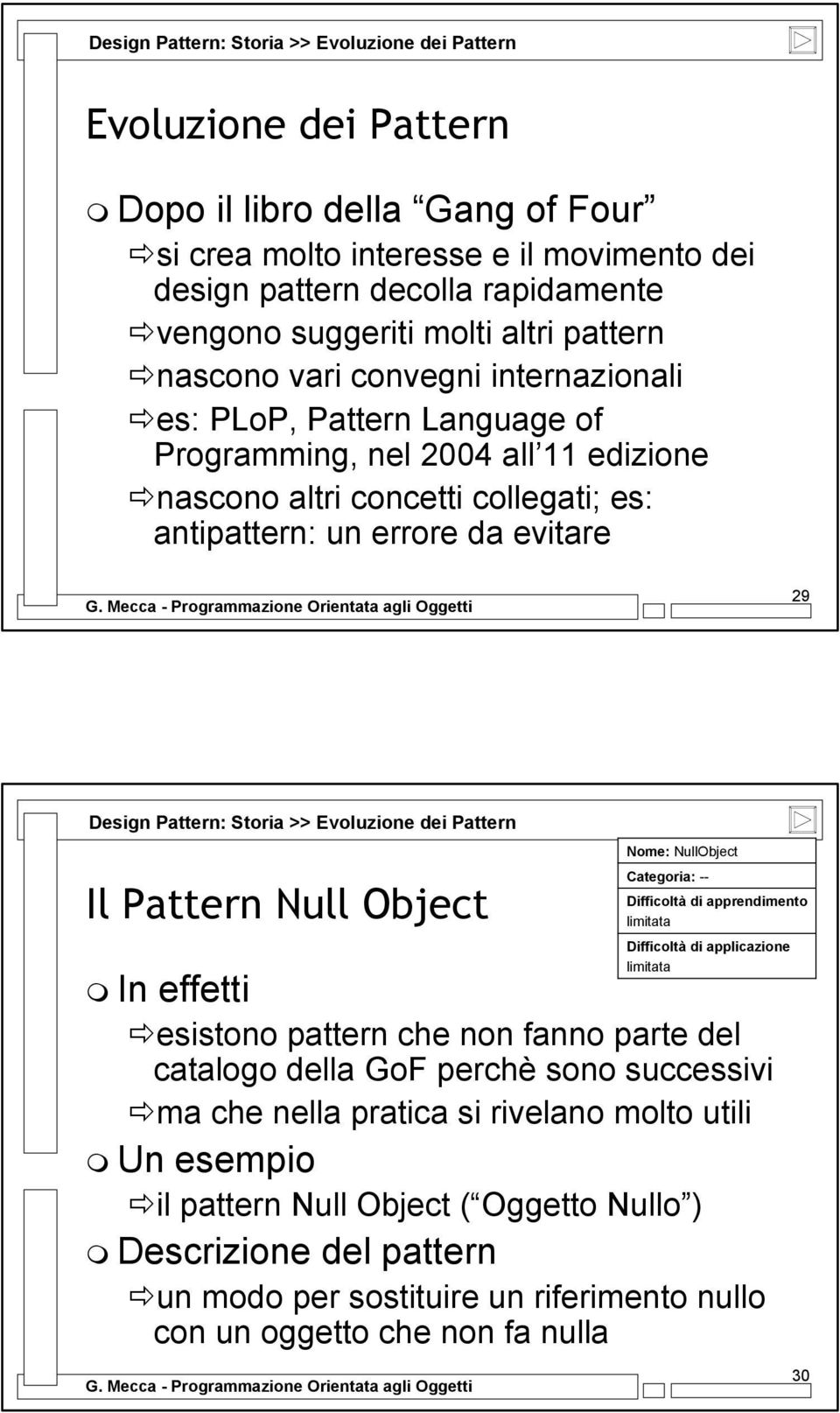 Design Pattern: Storia >> Evoluzione dei Pattern

Evoluzione dei Pattern

Dopo il libro della Gang of Four

si crea molto interesse e il movimento dei design pattern decolla rapidamente

vengono suggeriti molti altri pattern

nascono vari convegni internazionali

es: PLoP, Pattern Language of Programming, nel 2004 all 11 edizione

nascono altri concetti collegati; es: antipattern: un errore da evitare

G. Mecca - Programmazione Orientata agli Oggetti

29

Design Pattern: Storia >> Evoluzione dei Pattern

Il Pattern Null Object

Nome: NullObject

Categoria: --

Difficoltà di apprendimento limitata

Difficoltà di applicazione limitata

In effetti

esistono pattern che non fanno parte del catalogo della GoF perchè sono successivi

ma che nella pratica si rivelano molto utili

Un esempio

il pattern Null Object ( Oggetto Nullo )

Descrizione del pattern

un modo per sostituire un riferimento nullo con un oggetto che non fa nulla

G. Mecca - Programmazione Orientata agli Oggetti

30